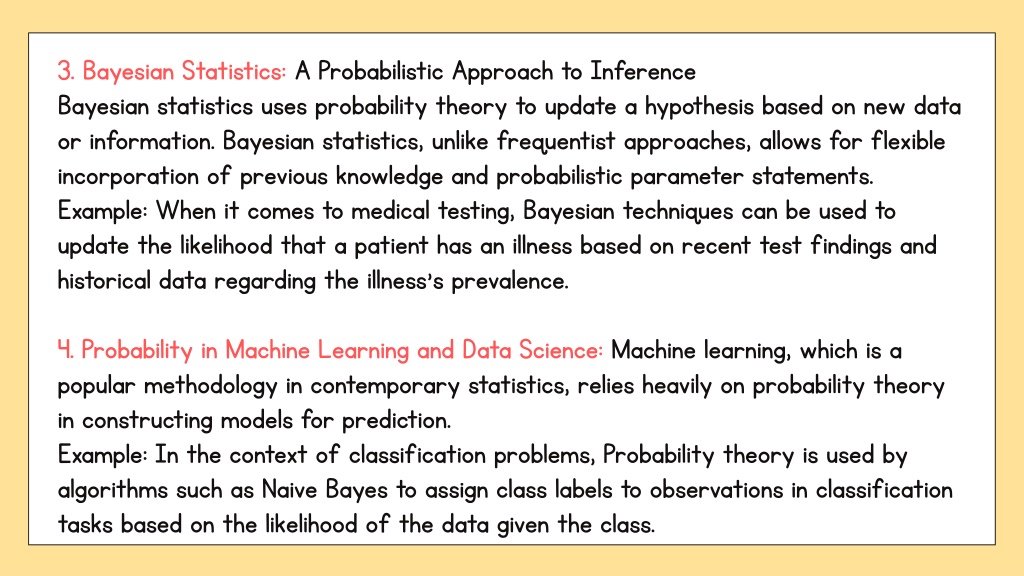 3. Bayesian Statistics: A Probabilistic Approach to Inference
Bayesian statistics uses probability theory to update a hypothesis based on new data or information. Bayesian statistics, unlike frequentist approaches, allows for flexible incorporation of previous knowledge and probabilistic parameter statements.
Example: When it comes to medical testing, Bayesian techniques can be used to update the likelihood that a patient has an illness based on recent test findings and historical data regarding the illness's prevalence.

4. Probability in Machine Learning and Data Science: Machine learning, which is a popular methodology in contemporary statistics, relies heavily on probability theory in constructing models for prediction.
Example: In the context of classification problems, Probability theory is used by algorithms such as Naive Bayes to assign class labels to observations in classification tasks based on the likelihood of the data given the class.